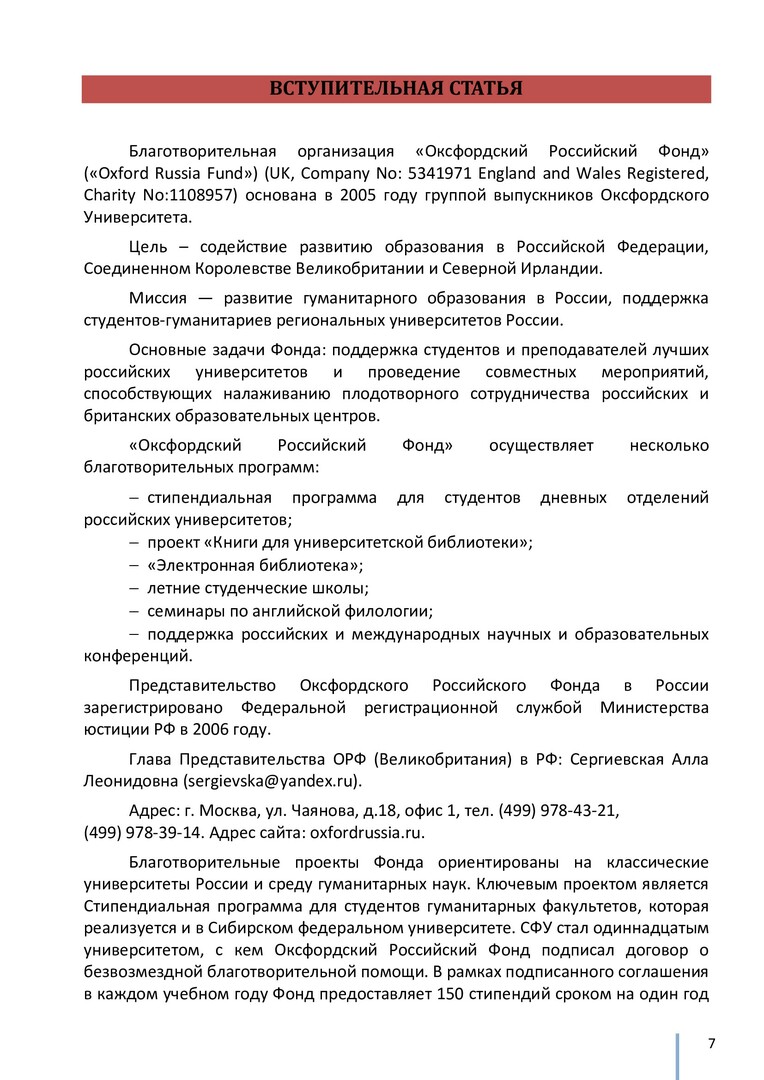 ВСТУПИТЕЛЬНАЯ СТАТЬЯ

Благотворительная организация «Оксфордский Российский Фонд» («Oxford Russia Fund») (UK, Company No: 5341971 England and Wales Registered, Charity No:1108957) основана в 2005 году группой выпускников Оксфордского Университета.

Цель – содействие развитию образования в Российской Федерации, Соединенном Королевстве Великобритании и Северной Ирландии.

Миссия — развитие гуманитарного образования в России, поддержка студентов-гуманитариев региональных университетов России.

Основные задачи Фонда: поддержка студентов и преподавателей лучших российских университетов и проведение совместных мероприятий, способствующих налаживанию плодотворного сотрудничества российских и британских образовательных центров.

«Оксфордский Российский Фонд» осуществляет несколько благотворительных программ:

– стипендиальная программа для студентов дневных отделений российских университетов;
– проект «Книги для университетской библиотеки»;
– «Электронная библиотека»;
– летние студенческие школы;
– семинары по английской филологии;
– поддержка российских и международных научных и образовательных конференций.

Представительство Оксфордского Российского Фонда в России зарегистрировано Федеральной регистрационной службой Министерства юстиции РФ в 2006 году.

Глава Представительства ОРФ (Великобритания) в РФ: Сергиевская Алла Леонидовна (sergievska@yandex.ru).

Адрес: г. Москва, ул. Чаянова, д.18, офис 1, тел. (499) 978-43-21, (499) 978-39-14. Адрес сайта: oxfordrussia.ru.

Благотворительные проекты Фонда ориентированы на классические университеты России и среду гуманитарных наук. Ключевым проектом является Стипендиальная программа для студентов гуманитарных факультетов, которая реализуется и в Сибирском федеральном университете. СФУ стал одиннадцатым университетом, с кем Оксфордский Российский Фонд подписал договор о безвозмездной благотворительной помощи. В рамках подписанного соглашения в каждом учебном году Фонд предоставляет 150 стипендий сроком на один год

7